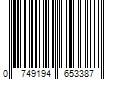 0 749194 653387